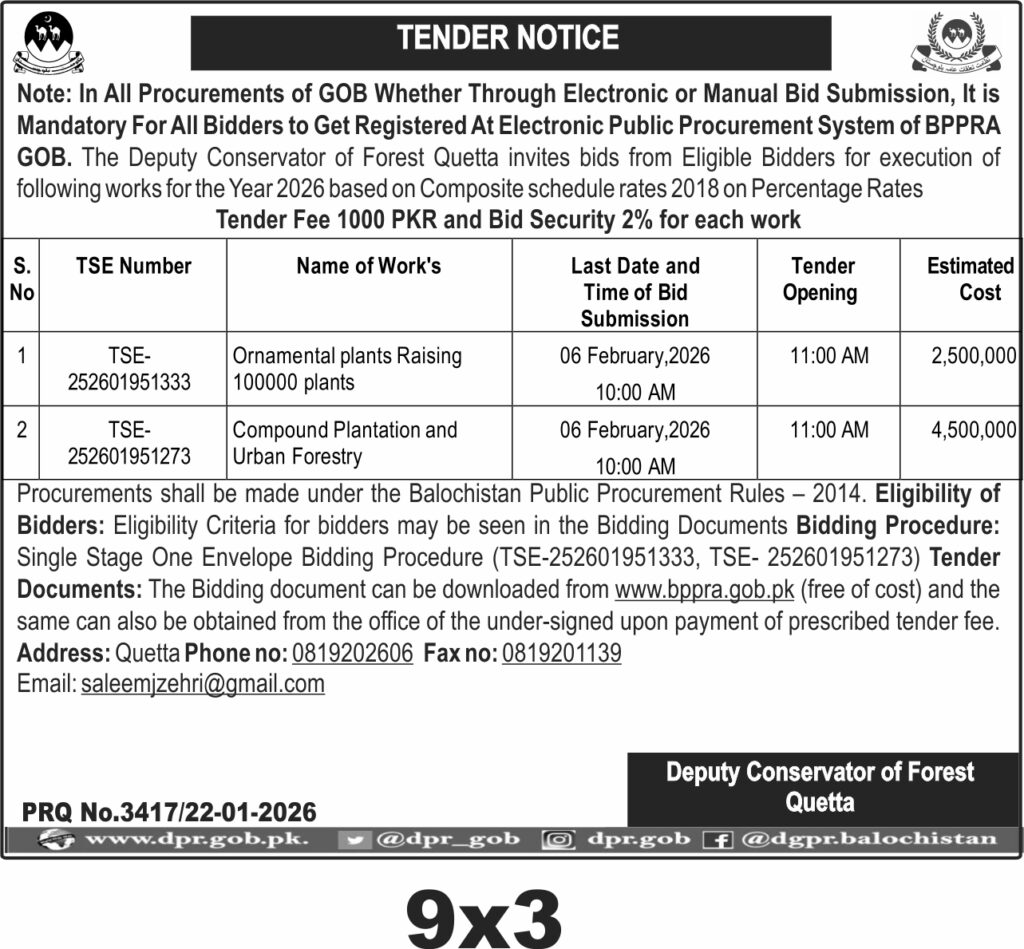 TENDER NOTICE

Note: In All Procurements of GOB Whether Through Electronic or Manual Bid Submission, It is Mandatory For All Bidders to Get Registered At Electronic Public Procurement System of BPPRA GOB. The Deputy Conservator of Forest Quetta invites bids from Eligible Bidders for execution of following works for the Year 2026 based on Composite schedule rates 2018 on Percentage Rates

Tender Fee 1000 PKR and Bid Security 2% for each work

| S. No | TSE Number | Name of Work's | Last Date and Time of Bid Submission | Tender Opening | Estimated Cost |
|---|---|---|---|---|---|
| 1 | TSE-252601951333 | Ornamental plants Raising 100000 plants | 06 February,2026 10:00 AM | 11:00 AM | 2,500,000 |
| 2 | TSE-252601951273 | Compound Plantation and Urban Forestry | 06 February,2026 10:00 AM | 11:00 AM | 4,500,000 |

Procurements shall be made under the Balochistan Public Procurement Rules – 2014. Eligibility of Bidders: Eligibility Criteria for bidders may be seen in the Bidding Documents Bidding Procedure: Single Stage One Envelope Bidding Procedure (TSE-252601951333, TSE- 252601951273) Tender Documents: The Bidding document can be downloaded from www.bppra.gob.pk (free of cost) and the same can also be obtained from the office of the under-signed upon payment of prescribed tender fee.
Address: Quetta Phone no: 0819202606 Fax no: 0819201139
Email: saleemjzehri@gmail.com

Deputy Conservator of Forest
Quetta

PRQ No.3417/22-01-2026

www.dpr.gob.pk. @dpr_gob dpr.gob @dgpr.balochistan

9x3